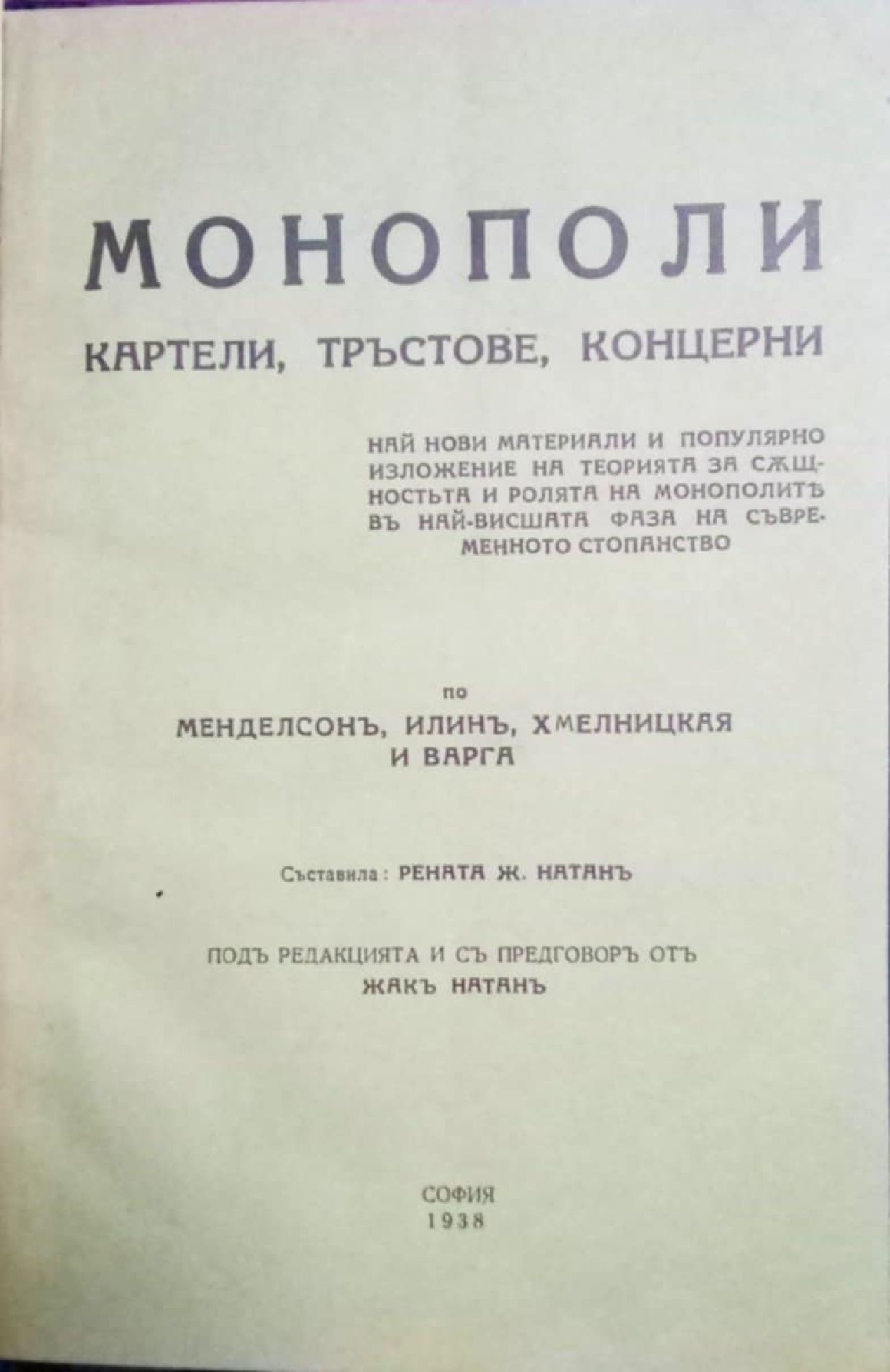 МОНОПОЛИ

КАРТЕЛИ, ТРЪСТОВЕ, КОНЦЕРНИ

НАЙ НОВИ МАТЕРИАЛИ И ПОПУЛЯРНО ИЗЛОЖЕНИЕ НА ТЕОРИЯТА ЗА СѪЩНОСТЬТА И РОЛЯТА НА МОНОПОЛИТѢ ВЪ НАЙ-ВИСШАТА ФАЗА НА СЪВРЕМЕННОТО СТОПАНСТВО

по

МЕНДЕЛСОНЪ, ИЛИНЪ, ХМЕЛНИЦКАЯ И ВАРГА

Съставила: РЕНАТА Ж. НАТАНЪ

ПОДЪ РЕДАКЦИЯТА И СЪ ПРЕДГОВОРЪ ОТЪ
ЖАКЪ НАТАНЪ

СОФИЯ
1938